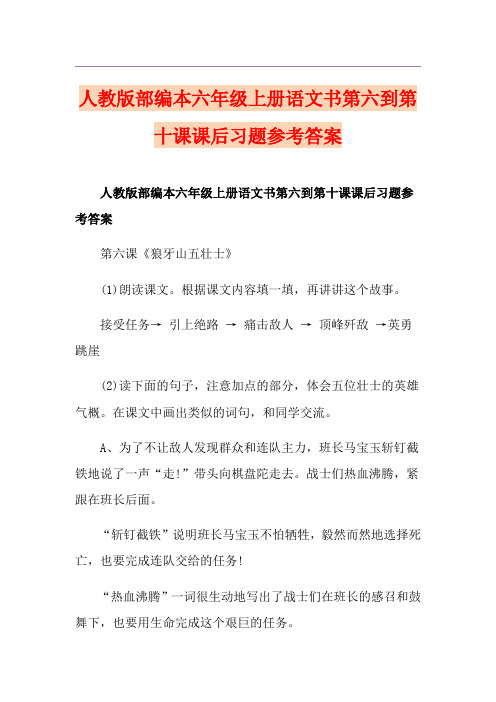 人教版部编本六年级上册语文书第六到第十课课后习题参考答案

人教版部编本六年级上册语文书第六到第十课课后习题参考答案

第六课《狼牙山五壮士》

(1)朗读课文。根据课文内容填一填，再讲讲这个故事。

接受任务→ 引上绝路 → 痛击敌人 → 顶峰歼敌 →英勇跳崖

(2)读下面的句子，注意加点的部分，体会五位壮士的英雄气概。在课文中画出类似的词句，和同学交流。

A、为了不让敌人发现群众和连队主力，班长马宝玉斩钉截铁地说了一声“走!”带头向棋盘陀走去。战士们热血沸腾，紧跟在班长后面。

“斩钉截铁”说明班长马宝玉不怕牺牲，毅然而然地选择死亡，也要完成连队交给的任务!

“热血沸腾”一词很生动地写出了战士们在班长的感召和鼓舞下，也要用生命完成这个艰巨的任务。